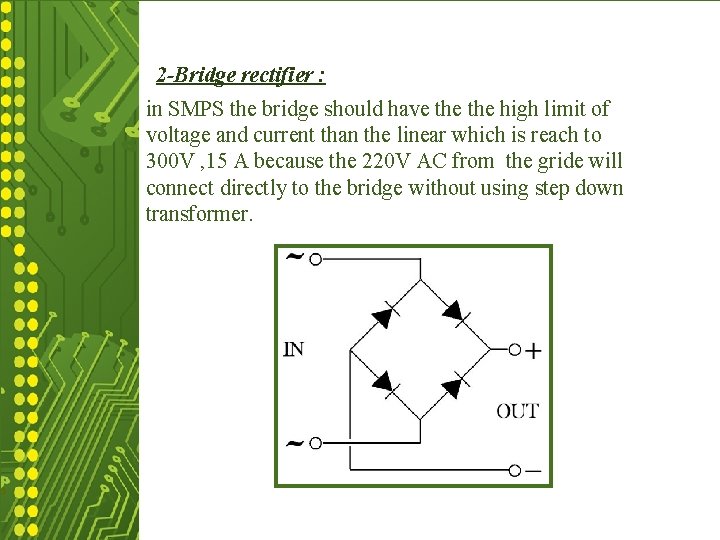 2-Bridge rectifier :

in SMPS the bridge should have the the high limit of voltage and current than the linear which is reach to 300V ,15 A because the 220V AC from the gride will connect directly to the bridge without using step down transformer.

~

IN

+

OUT

~

−